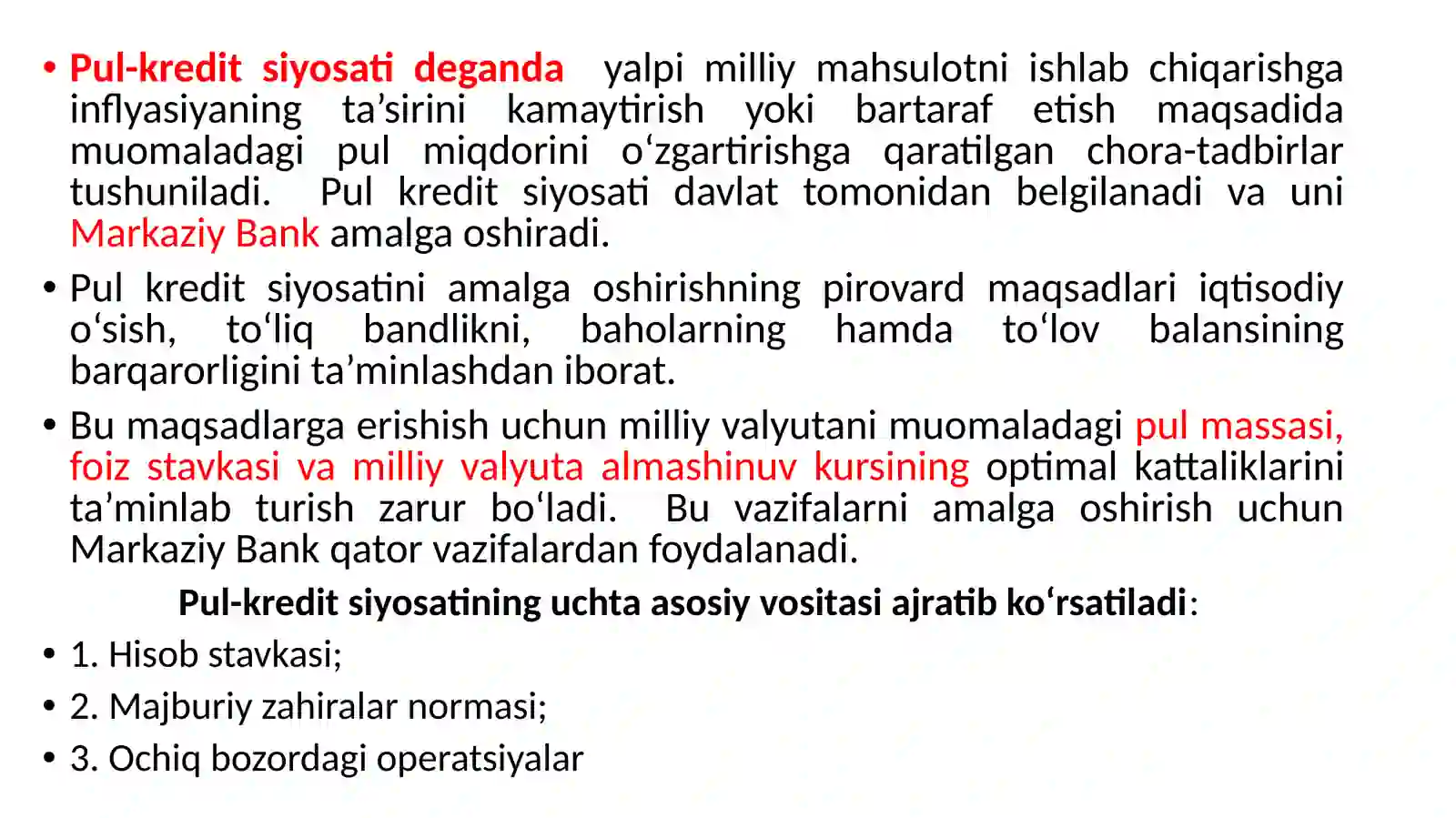 • Pul-kredit siyosati deganda yalpi milliy mahsulotni ishlab chiqarishga inflyasiyaning ta’sirini kamaytirish yoki bartaraf etish maqsadida muomaladagi pul miqdorini o‘zgartirishga qaratilgan chora-tadbirlar tushuniladi. Pul kredit siyosati davlat tomonidan belgilanadi va uni Markaziy Bank amalga oshiradi.

• Pul kredit siyosatini amalga oshirishning pirovard maqsadlari iqtisodiy o‘sish, to‘liq bandlikni, baholarning hamda to‘lov balansining barqarorligini ta’minlashdan iborat.

• Bu maqsadlarga erishish uchun milliy valyutani muomaladagi pul massasi, foiz stavkasi va milliy valyuta almashinuv kursining optimal kattaliklarini ta’minlab turish zarur bo‘ladi. Bu vazifalarni amalga oshirish uchun Markaziy Bank qator vazifalardan foydalanadi.

Pul-kredit siyosatining uchta asosiy vositasi ajratib ko‘rsatiladi:

• 1. Hisob stavkasi;

• 2. Majburiy zahiralar normasi;

• 3. Ochiq bozordagi operatsiyalar